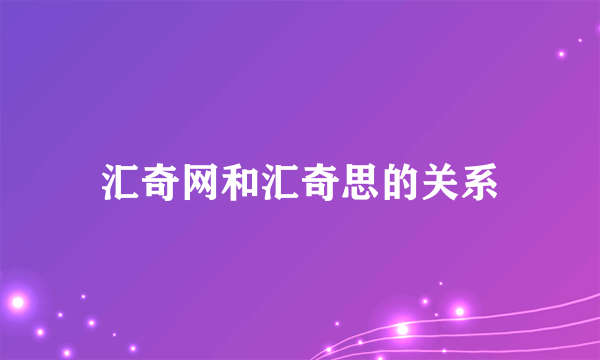 汇奇网和汇奇思的关系